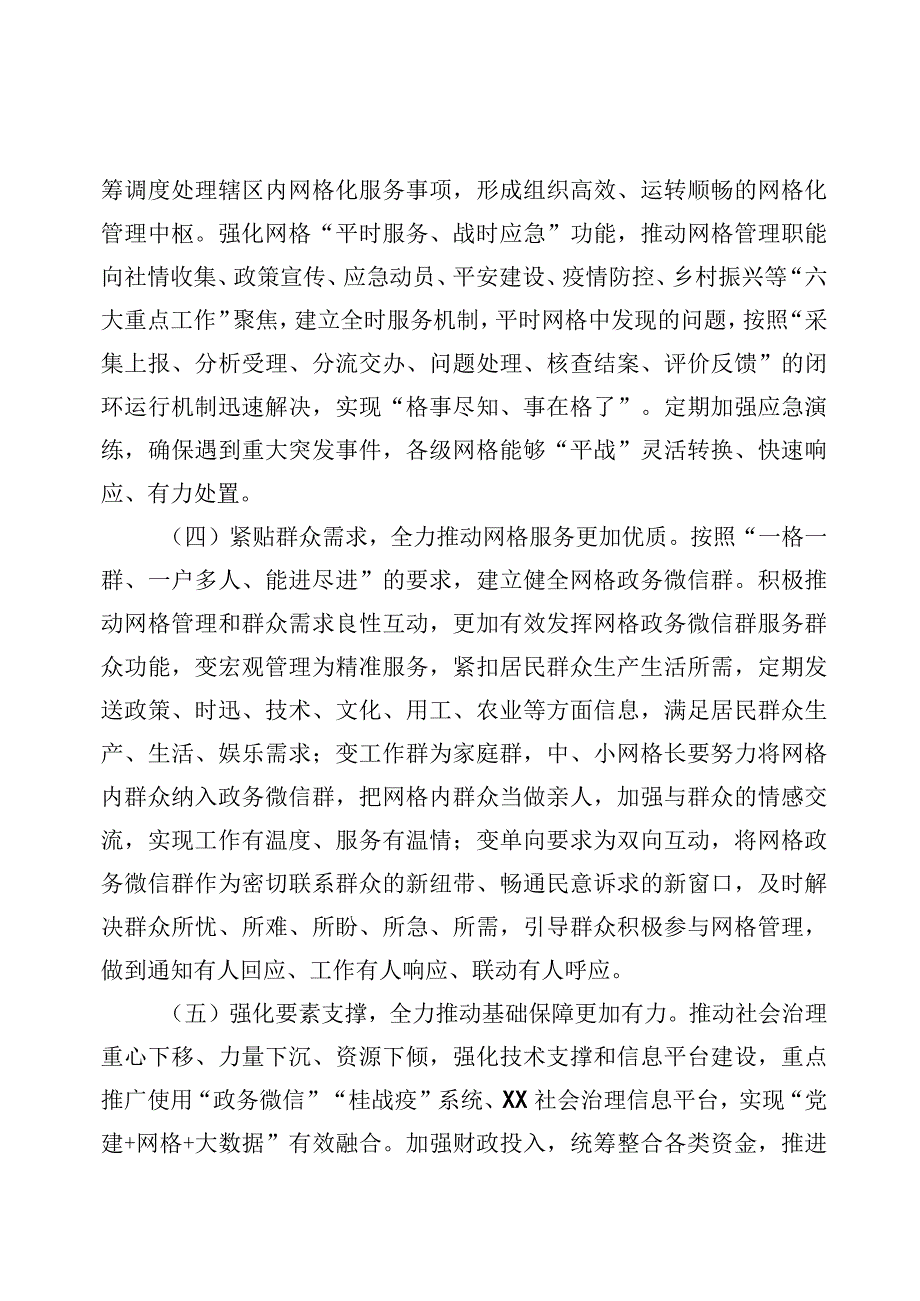 筹调度处理辖区内网格化服务事项，形成组织高效、运转顺畅的网格化管理中枢。强化网格“平时服务、战时应急”功能，推动网格管理职能向社情收集、政策宣传、应急动员、平安建设、疫情防控、乡村振兴等“六大重点工作”聚焦，建立全时服务机制，平时网格中发现的问题，按照“采集上报、分析受理、分流交办、问题处理、核查结案、评价反馈”的闭环运行机制迅速解决，实现“格事尽知、事在格了”。定期加强应急演练，确保遇到重大突发事件，各级网格能够“平战”灵活转换、快速响应、有力处置。

（四）紧贴群众需求，全力推动网格服务更加优质。按照“一格一群、一户多人、能进尽进”的要求，建立健全网格政务微信群。积极推动网格管理和群众需求良性互动，更加有效发挥网格政务微信群服务群众功能，变宏观管理为精准服务，紧扣居民群众生产生活所需，定期发送政策、时迅、技术、文化、用工、农业等方面信息，满足居民群众生产、生活、娱乐需求；变工作群为家庭群，中、小网格长要努力将网格内群众纳入政务微信群，把网格内群众当做亲人，加强与群众的情感交流，实现工作有温度、服务有温情；变单向要求为双向互动，将网格政务微信群作为密切联系群众的新纽带、畅通民意诉求的新窗口，及时解决群众所忧、所难、所盼、所急、所需，引导群众积极参与网格管理，做到通知有人回应、工作有人响应、联动有人呼应。

（五）强化要素支撑，全力推动基础保障更加有力。推动社会治理重心下移、力量下沉、资源下倾，强化技术支撑和信息平台建设，重点推广使用“政务微信”“桂战疫”系统、XX社会治理信息平台，实现“党建+网格+大数据”有效融合。加强财政投入，统筹整合各类资金，推进